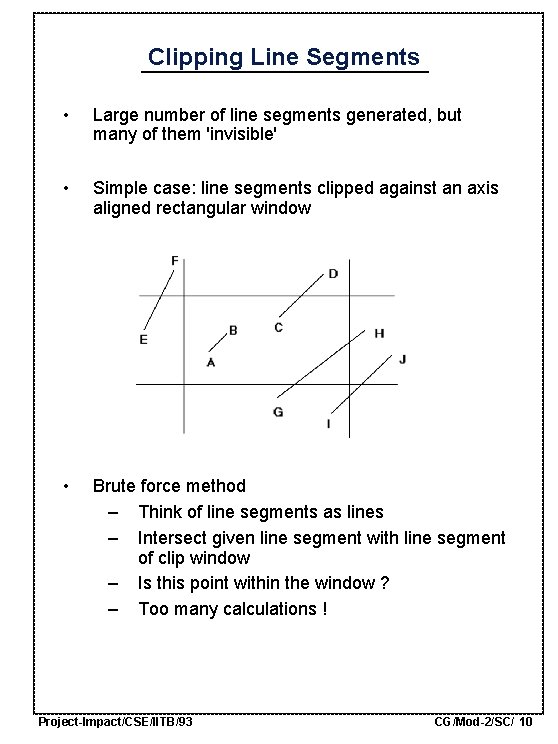 Clipping Line Segments

• Large number of line segments generated, but many of them 'invisible'

• Simple case: line segments clipped against an axis aligned rectangular window

F
D
E
B
C
H
A
J
G
I

• Brute force method
– Think of line segments as lines
– Intersect given line segment with line segment of clip window
– Is this point within the window ?
– Too many calculations !

Project-Impact/CSE/IITB/93

CG/Mod-2/SC/ 10